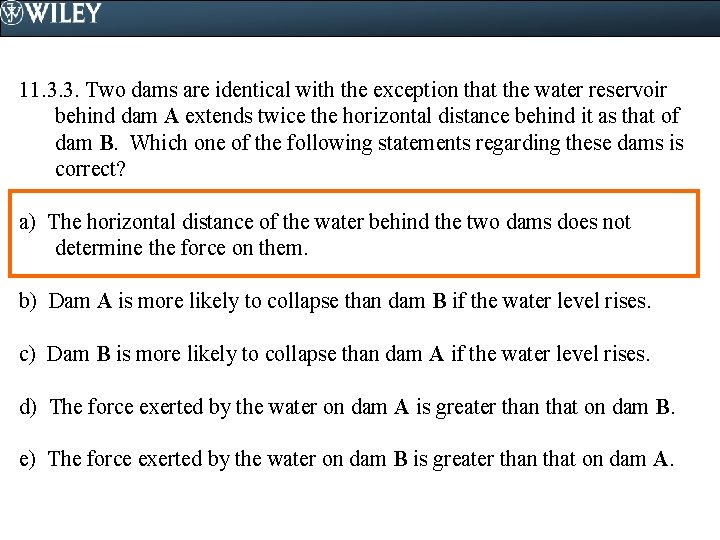 WILEY

11.3.3. Two dams are identical with the exception that the water reservoir behind dam A extends twice the horizontal distance behind it as that of dam B. Which one of the following statements regarding these dams is correct?

a) The horizontal distance of the water behind the two dams does not determine the force on them.

b) Dam A is more likely to collapse than dam B if the water level rises.

c) Dam B is more likely to collapse than dam A if the water level rises.

d) The force exerted by the water on dam A is greater than that on dam B.

e) The force exerted by the water on dam B is greater than that on dam A.